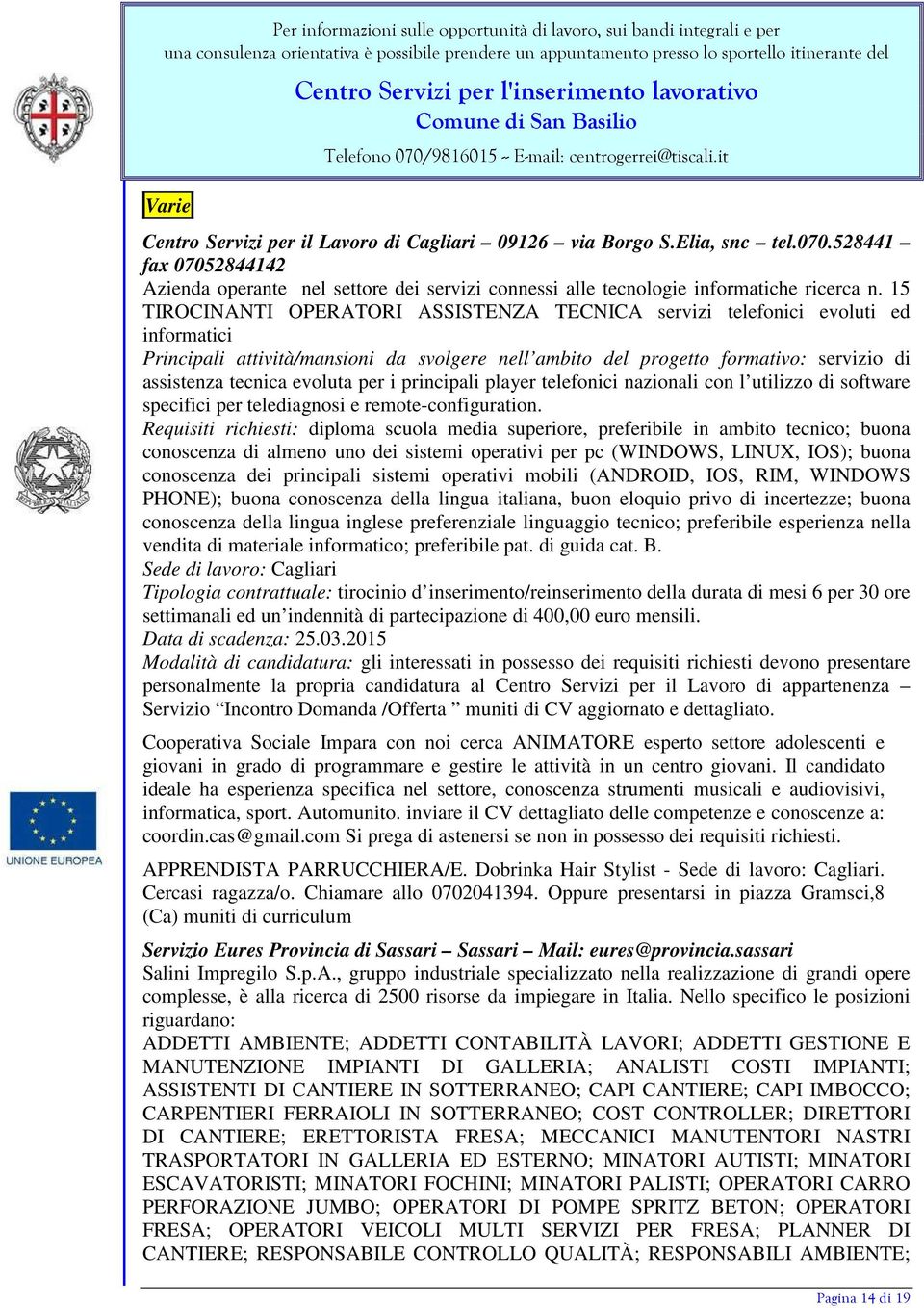 Per informazioni sulle opportunità di lavoro, sui bandi integrali e per una consulenza orientativa è possibile prendere un appuntamento presso lo sportello itinerante del

Centro Servizi per l'inserimento lavorativo
Comune di San Basilio

Telefono 070/9816015 ~ E-mail: centrogerrei@tiscali.it

Varie

Centro Servizi per il Lavoro di Cagliari – 09126 – via Borgo S.Elia, snc – tel.070.528441 – fax 07052844142
Azienda operante nel settore dei servizi connessi alle tecnologie informatiche ricerca n. 15 TIROCINANTI OPERATORI ASSISTENZA TECNICA servizi telefonici evoluti ed informatici
Principali attività/mansioni da svolgere nell'ambito del progetto formativo: servizio di assistenza tecnica evoluta per i principali player telefonici nazionali con l'utilizzo di software specifici per telediagnosi e remote-configuration.
Requisiti richiesti: diploma scuola media superiore, preferibile in ambito tecnico; buona conoscenza di almeno uno dei sistemi operativi per pc (WINDOWS, LINUX, IOS); buona conoscenza dei principali sistemi operativi mobili (ANDROID, IOS, RIM, WINDOWS PHONE); buona conoscenza della lingua italiana, buon eloquio privo di incertezze; buona conoscenza della lingua inglese preferenziale linguaggio tecnico; preferibile esperienza nella vendita di materiale informatico; preferibile pat. di guida cat. B.
Sede di lavoro: Cagliari
Tipologia contrattuale: tirocinio d'inserimento/reinserimento della durata di mesi 6 per 30 ore settimanali ed un'indennità di partecipazione di 400,00 euro mensili.
Data di scadenza: 25.03.2015
Modalità di candidatura: gli interessati in possesso dei requisiti richiesti devono presentare personalmente la propria candidatura al Centro Servizi per il Lavoro di appartenenza – Servizio "Incontro Domanda /Offerta " muniti di CV aggiornato e dettagliato.

Cooperativa Sociale Impara con noi cerca ANIMATORE esperto settore adolescenti e giovani in grado di programmare e gestire le attività in un centro giovani. Il candidato ideale ha esperienza specifica nel settore, conoscenza strumenti musicali e audiovisivi, informatica, sport. Automunito. inviare il CV dettagliato delle competenze e conoscenze a: coordin.cas@gmail.com Si prega di astenersi se non in possesso dei requisiti richiesti.

APPRENDISTA PARRUCCHIERA/E. Dobrinka Hair Stylist - Sede di lavoro: Cagliari. Cercasi ragazza/o. Chiamare allo 0702041394. Oppure presentarsi in piazza Gramsci,8 (Ca) muniti di curriculum

Servizio Eures Provincia di Sassari – Sassari – Mail: eures@provincia.sassari
Salini Impregilo S.p.A., gruppo industriale specializzato nella realizzazione di grandi opere complesse, è alla ricerca di 2500 risorse da impiegare in Italia. Nello specifico le posizioni riguardano:
ADDETTI AMBIENTE; ADDETTI CONTABILITÀ LAVORI; ADDETTI GESTIONE E MANUTENZIONE IMPIANTI DI GALLERIA; ANALISTI COSTI IMPIANTI; ASSISTENTI DI CANTIERE IN SOTTERRANEO; CAPI CANTIERE; CAPI IMBOCCO; CARPENTIERI FERRAIOLI IN SOTTERRANEO; COST CONTROLLER; DIRETTORI DI CANTIERE; ERETTORISTA FRESA; MECCANICI MANUTENTORI NASTRI TRASPORTATORI IN GALLERIA ED ESTERNO; MINATORI AUTISTI; MINATORI ESCAVATORISTI; MINATORI FOCHINI; MINATORI PALISTI; OPERATORI CARRO PERFORAZIONE JUMBO; OPERATORI DI POMPE SPRITZ BETON; OPERATORI FRESA; OPERATORI VEICOLI MULTI SERVIZI PER FRESA; PLANNER DI CANTIERE; RESPONSABILE CONTROLLO QUALITÀ; RESPONSABILI AMBIENTE;

UNIONE EUROPEA

Pagina 14 di 19